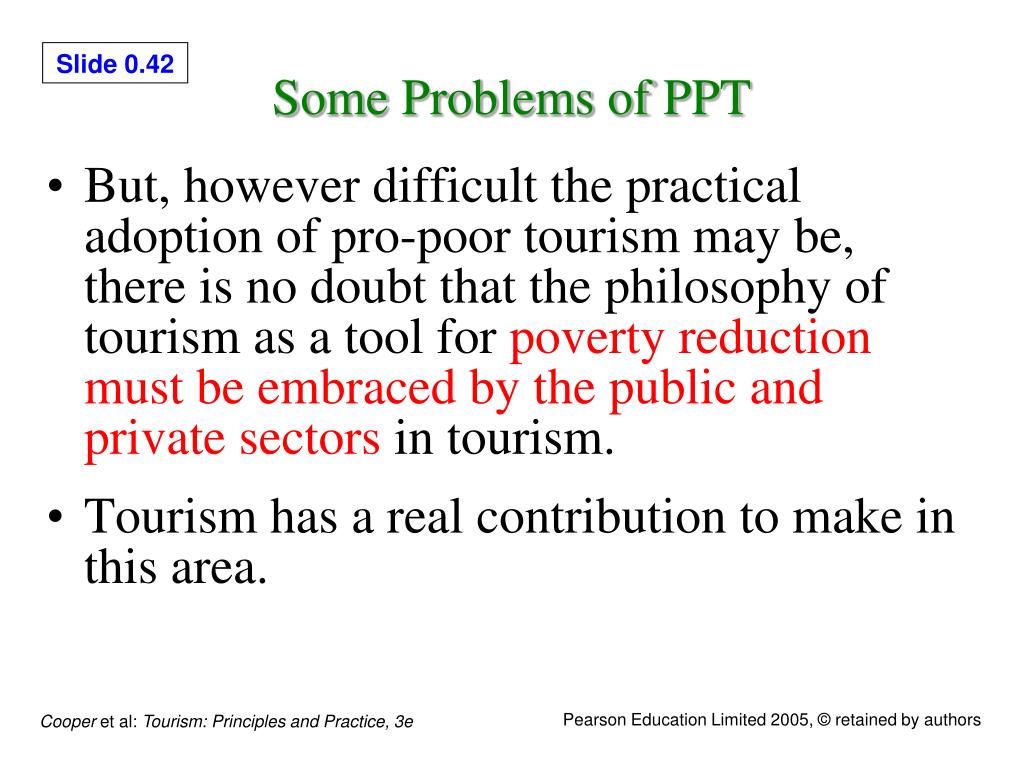 Slide 0.42

Some Problems of PPT

• But, however difficult the practical adoption of pro-poor tourism may be, there is no doubt that the philosophy of tourism as a tool for poverty reduction must be embraced by the public and private sectors in tourism.

• Tourism has a real contribution to make in this area.

Cooper et al: Tourism: Principles and Practice, 3e

Pearson Education Limited 2005, © retained by authors